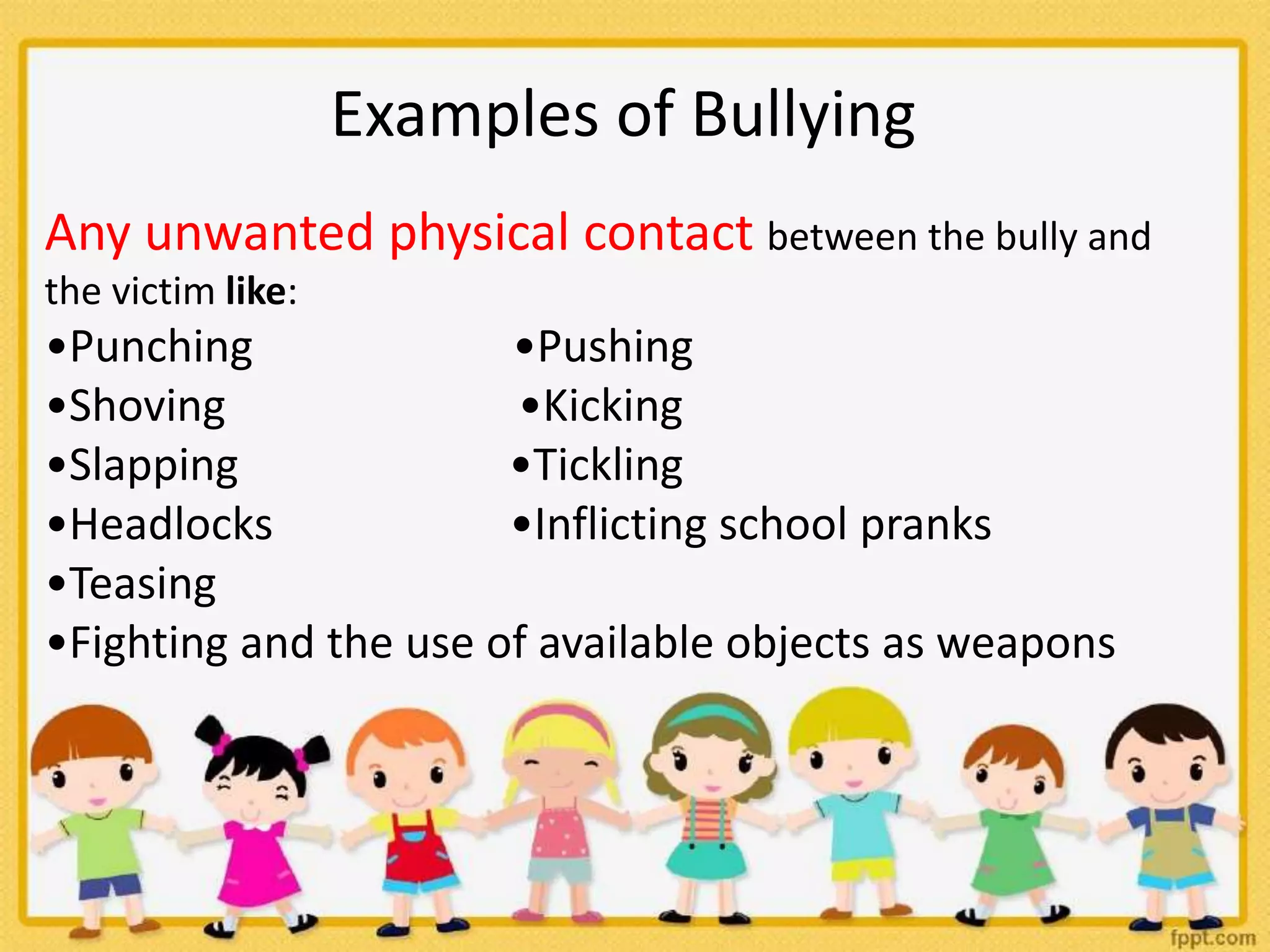 Examples of Bullying

Any unwanted physical contact between the bully and the victim like:

•Punching
•Shoving
•Slapping
•Headlocks
•Teasing
•Fighting and the use of available objects as weapons

•Pushing
•Kicking
•Tickling
•Inflicting school pranks

fppt.com